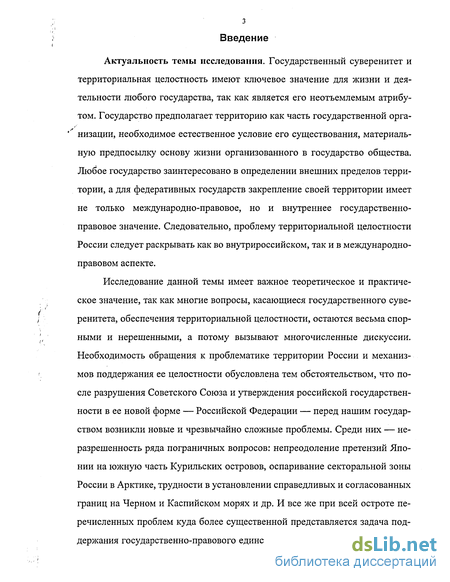 3

Введение

Актуальность темы исследования. Государственный суверенитет и территориальная целостность имеют ключевое значение для жизни и деятельности любого государства, так как является его неотъемлемым атрибутом. Государство предполагает территорию как часть государственной организации, необходимое естественное условие его существования, материальную предпосылку основу жизни организованного в государство общества. Любое государство заинтересовано в определении внешних пределов территории, а для федеративных государств закрепление своей территории имеет не только международно-правовое, но и внутреннее государственно-правовое значение. Следовательно, проблему территориальной целостности России следует раскрывать как во внутрироссийском, так и в международно-правовом аспекте.

Исследование данной темы имеет важное теоретическое и практическое значение, так как многие вопросы, касающиеся государственного суверенитета, обеспечения территориальной целостности, остаются весьма спорными и нерешенными, а потому вызывают многочисленные дискуссии. Необходимость обращения к проблематике территории России и механизмов поддержания ее целостности обусловлена тем обстоятельством, что после разрушения Советского Союза и утверждения российской государственности в ее новой форме — Российской Федерации — перед нашим государством возникли новые и чрезвычайно сложные проблемы. Среди них — неразрешенность ряда пограничных вопросов: непреодоление претензий Японии на южную часть Курильских островов, оспаривание секторальной зоны России в Арктике, трудности в установлении справедливых и согласованных границ на Черном и Каспийском морях и др. И все же при всей остроте перечисленных проблем куда более существенной представляется задача поддержания государственно-правового едине

dsLib.net
библиотека диссертаций